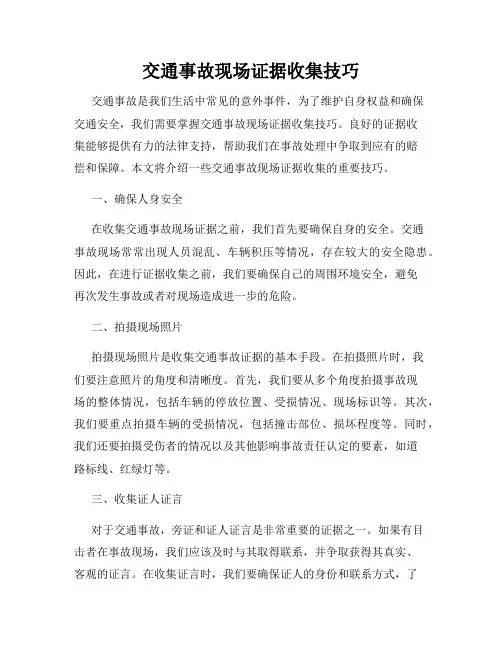 交通事故现场证据收集技巧

交通事故是我们生活中常见的意外事件，为了维护自身权益和确保交通安全，我们需要掌握交通事故现场证据收集技巧。良好的证据收集能够提供有力的法律支持，帮助我们在事故处理中争取到应有的赔偿和保障。本文将介绍一些交通事故现场证据收集的重要技巧。

一、确保人身安全

在收集交通事故现场证据之前，我们首先要确保自身的安全。交通事故现场常常出现人员混乱、车辆积压等情况，存在较大的安全隐患。因此，在进行证据收集之前，我们要确保自己的周围环境安全，避免再次发生事故或者对现场造成进一步的危险。

二、拍摄现场照片

拍摄现场照片是收集交通事故证据的基本手段。在拍摄照片时，我们要注意照片的角度和清晰度。首先，我们要从多个角度拍摄事故现场的整体情况，包括车辆的停放位置、受损情况、现场标识等。其次，我们要重点拍摄车辆的受损情况，包括撞击部位、损坏程度等。同时，我们还要拍摄受伤者的情况以及其他影响事故责任认定的要素，如道路标线、红绿灯等。

三、收集证人证言

对于交通事故，旁证和证人证言是非常重要的证据之一。如果有目击者在事故现场，我们应该及时与其取得联系，并争取获得其真实、客观的证言。在收集证言时，我们要确保证人的身份和联系方式，了